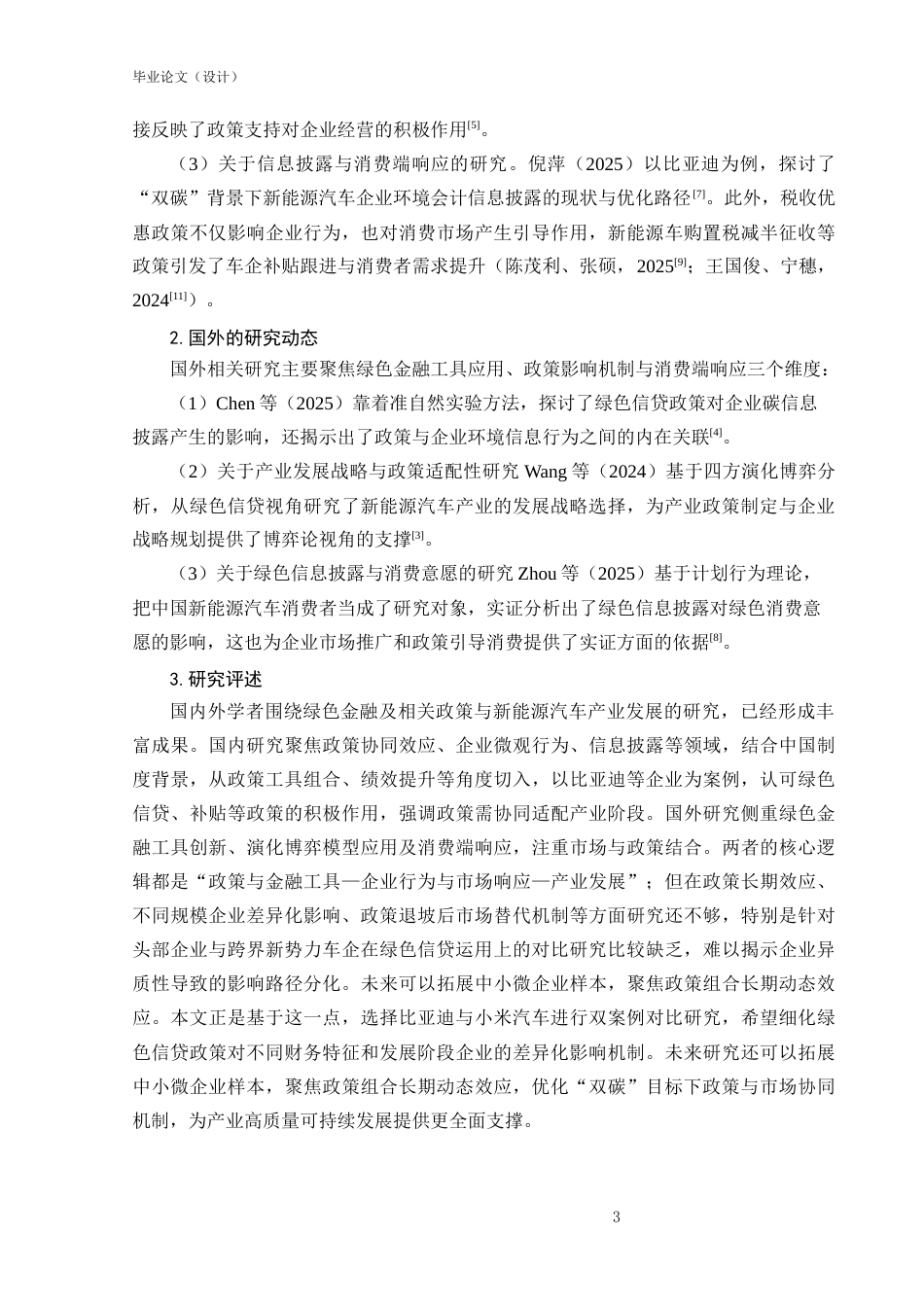 毕业论文（设计）

接反映了政策支持对企业经营的积极作用$^{[5]}$。

（3）关于信息披露与消费端响应的研究。倪萍（2025）以比亚迪为例，探讨了“双碳”背景下新能源汽车企业环境会计信息披露的现状与优化路径$^{[7]}$。此外，税收优惠政策不仅影响企业行为，也对消费市场产生引导作用，新能源车购置税减半征收等政策引发了车企补贴跟进与消费者需求提升（陈茂利、张硕，2025$^{[9]}$；王国俊、宁穗，2024$^{[11]}$）。

2. 国外的研究动态

国外相关研究主要聚焦绿色金融工具应用、政策影响机制与消费端响应三个维度：

（1）Chen 等（2025）靠着准自然实验方法，探讨了绿色信贷政策对企业碳信息披露产生的影响，还揭示出了政策与企业环境信息行为之间的内在关联$^{[4]}$。

（2）关于产业发展战略与政策适配性研究 Wang 等（2024）基于四方演化博弈分析，从绿色信贷视角研究了新能源汽车产业的发展战略选择，为产业政策制定与企业战略规划提供了博弈论视角的支撑$^{[3]}$。

（3）关于绿色信息披露与消费意愿的研究 Zhou 等（2025）基于计划行为理论，把中国新能源汽车消费者当成了研究对象，实证分析出了绿色信息披露对绿色消费意愿的影响，这也为企业市场推广和政策引导消费提供了实证方面的依据$^{[8]}$。

3. 研究评述

国内外学者围绕绿色金融及相关政策与新能源汽车产业发展的研究，已经形成丰富成果。国内研究聚焦政策协同效应、企业微观行为、信息披露等领域，结合中国制度背景，从政策工具组合、绩效提升等角度切入，以比亚迪等企业为案例，认可绿色信贷、补贴等政策的积极作用，强调政策需协同适配产业阶段。国外研究侧重绿色金融工具创新、演化博弈模型应用及消费端响应，注重市场与政策结合。两者的核心逻辑都是“政策与金融工具—企业行为与市场响应—产业发展”；但在政策长期效应、不同规模企业差异化影响、政策退坡后市场替代机制等方面研究还不够，特别是针对头部企业与跨界新势力车企在绿色信贷运用上的对比研究比较缺乏，难以揭示企业异质性导致的影响路径分化。未来可以拓展中小微企业样本，聚焦政策组合长期动态效应。本文正是基于这一点，选择比亚迪与小米汽车进行双案例对比研究，希望细化绿色信贷政策对不同财务特征和发展阶段企业的差异化影响机制。未来研究还可以拓展中小微企业样本，聚焦政策组合长期动态效应，优化“双碳”目标下政策与市场协同机制，为产业高质量可持续发展提供更全面支撑。

3